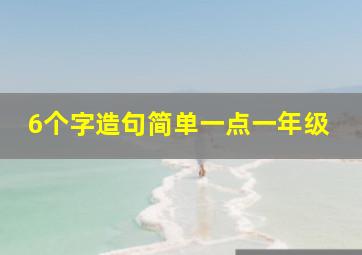 6个字造句简单一点一年级